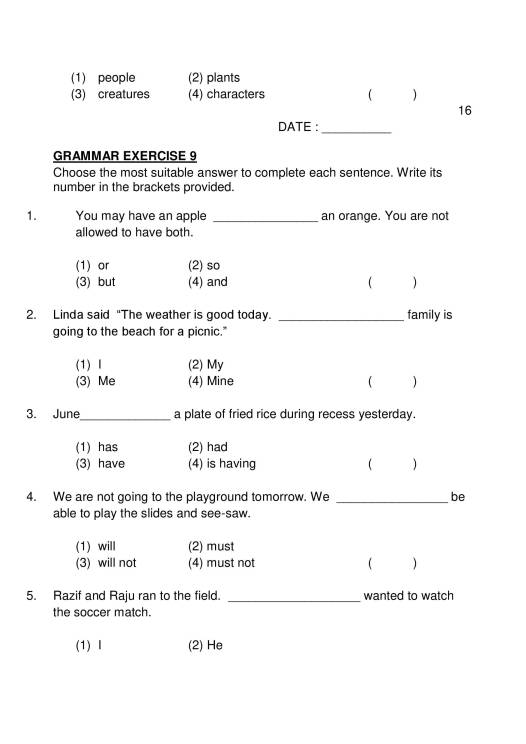 (1) people (2) plants
(3) creatures (4) characters ( )

16

DATE : __________

GRAMMAR EXERCISE 9
Choose the most suitable answer to complete each sentence. Write its number in the brackets provided.

1. You may have an apple _______________ an orange. You are not allowed to have both.

(1) or (2) so
(3) but (4) and ( )

2. Linda said "The weather is good today. __________________ family is going to the beach for a picnic."

(1) I (2) My
(3) Me (4) Mine ( )

3. June_____________ a plate of fried rice during recess yesterday.

(1) has (2) had
(3) have (4) is having ( )

4. We are not going to the playground tomorrow. We ________________ be able to play the slides and see-saw.

(1) will (2) must
(3) will not (4) must not ( )

5. Razif and Raju ran to the field. ___________________ wanted to watch the soccer match.

(1) I (2) He